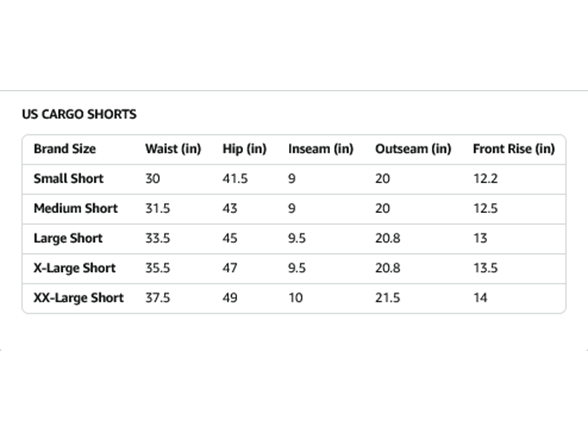 US CARGO SHORTS

| Brand Size | Waist (in) | Hip (in) | Inseam (in) | Outseam (in) | Front Rise (in) |
|---|---|---|---|---|---|
| Small Short | 30 | 41.5 | 9 | 20 | 12.2 |
| Medium Short | 31.5 | 43 | 9 | 20 | 12.5 |
| Large Short | 33.5 | 45 | 9.5 | 20.8 | 13 |
| X-Large Short | 35.5 | 47 | 9.5 | 20.8 | 13.5 |
| XX-Large Short | 37.5 | 49 | 10 | 21.5 | 14 |